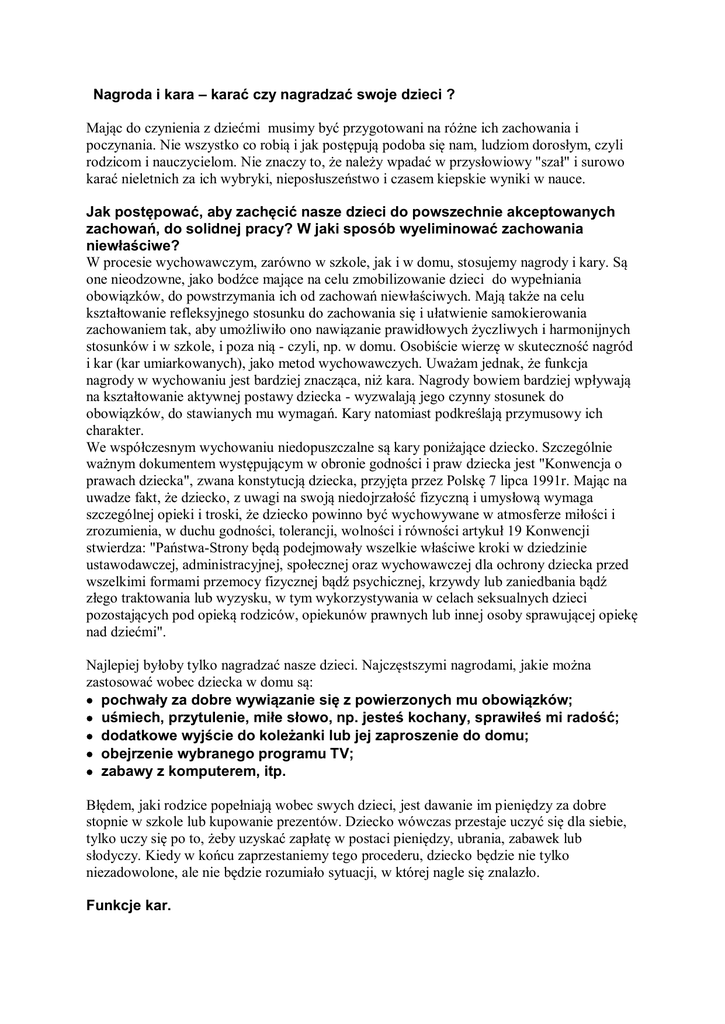 Nagroda i kara – karać czy nagradzać swoje dzieci ?

Mając do czynienia z dziećmi musimy być przygotowani na różne ich zachowania i poczynania. Nie wszystko co robią i jak postępują podoba się nam, ludziom dorosłym, czyli rodzicom i nauczycielom. Nie znaczy to, że należy wpadać w przysłowiowy "szał" i surowo karać nieletnich za ich wybryki, nieposłuszeństwo i czasem kiepskie wyniki w nauce.

Jak postępować, aby zachęcić nasze dzieci do powszechnie akceptowanych zachowań, do solidnej pracy? W jaki sposób wyeliminować zachowania niewłaściwe?
W procesie wychowawczym, zarówno w szkole, jak i w domu, stosujemy nagrody i kary. Są one nieodzowne, jako bodźce mające na celu zmobilizowanie dzieci do wypełniania obowiązków, do powstrzymania ich od zachowań niewłaściwych. Mają także na celu kształtowanie refleksyjnego stosunku do zachowania się i ułatwienie samokierowania zachowaniem tak, aby umożliwiło ono nawiązanie prawidłowych życzliwych i harmonijnych stosunków i w szkole, i poza nią - czyli, np. w domu. Osobiście wierzę w skuteczność nagród i kar (kar umiarkowanych), jako metod wychowawczych. Uważam jednak, że funkcja nagrody w wychowaniu jest bardziej znacząca, niż kara. Nagrody bowiem bardziej wpływają na kształtowanie aktywnej postawy dziecka - wyzwalają jego czynny stosunek do obowiązków, do stawianych mu wymagań. Kary natomiast podkreślają przymusowy ich charakter.
We współczesnym wychowaniu niedopuszczalne są kary poniżające dziecko. Szczególnie ważnym dokumentem występującym w obronie godności i praw dziecka jest "Konwencja o prawach dziecka", zwana konstytucją dziecka, przyjęta przez Polskę 7 lipca 1991r. Mając na uwadze fakt, że dziecko, z uwagi na swoją niedojrzałość fizyczną i umysłową wymaga szczególnej opieki i troski, że dziecko powinno być wychowywane w atmosferze miłości i zrozumienia, w duchu godności, tolerancji, wolności i równości artykuł 19 Konwencji stwierdza: "Państwa-Strony będą podejmowały wszelkie właściwe kroki w dziedzinie ustawodawczej, administracyjnej, społecznej oraz wychowawczej dla ochrony dziecka przed wszelkimi formami przemocy fizycznej bądź psychicznej, krzywdy lub zaniedbania bądź złego traktowania lub wyzysku, w tym wykorzystywania w celach seksualnych dzieci pozostających pod opieką rodziców, opiekunów prawnych lub innej osoby sprawującej opiekę nad dziećmi".

Najlepiej byłoby tylko nagradzać nasze dzieci. Najczęstszymi nagrodami, jakie można zastosować wobec dziecka w domu są:
• pochwały za dobre wywiązanie się z powierzonych mu obowiązków;
• uśmiech, przytulenie, miłe słowo, np. jesteś kochany, sprawiłeś mi radość;
• dodatkowe wyjście do koleżanki lub jej zaproszenie do domu;
• obejrzenie wybranego programu TV;
• zabawy z komputerem, itp.

Błędem, jaki rodzice popełniają wobec swych dzieci, jest dawanie im pieniędzy za dobre stopnie w szkole lub kupowanie prezentów. Dziecko wówczas przestaje uczyć się dla siebie, tylko uczy się po to, żeby uzyskać zapłatę w postaci pieniędzy, ubrania, zabawek lub słodyczy. Kiedy w końcu zaprzestaniemy tego procederu, dziecko będzie nie tylko niezadowolone, ale nie będzie rozumiało sytuacji, w której nagle się znalazło.

Funkcje kar.